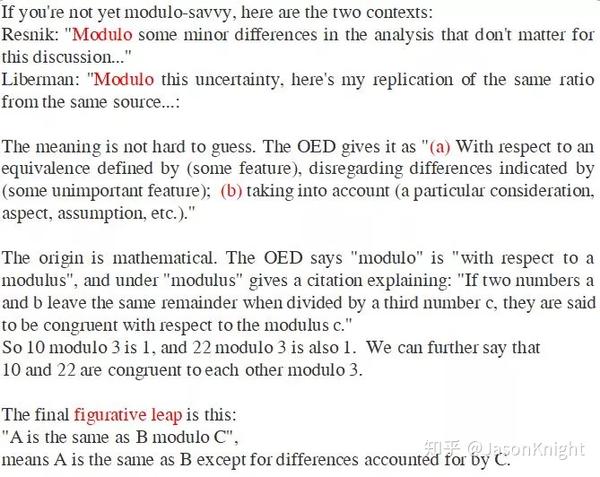 If you're not yet modulo-savvy, here are the two contexts:
Resnik: "Modulo some minor differences in the analysis that don't matter for this discussion..."
Liberman: "Modulo this uncertainty, here's my replication of the same ratio from the same source...:

The meaning is not hard to guess. The OED gives it as "(a) With respect to an equivalence defined by (some feature), disregarding differences indicated by (some unimportant feature); (b) taking into account (a particular consideration, aspect, assumption, etc.)."

The origin is mathematical. The OED says "modulo" is "with respect to a modulus", and under "modulus" gives a citation explaining: "If two numbers a and b leave the same remainder when divided by a third number c, they are said to be congruent with respect to the modulus c."
So 10 modulo 3 is 1, and 22 modulo 3 is also 1. We can further say that 10 and 22 are congruent to each other modulo 3.

The final figurative leap is this:
"A is the same as B modulo C",
means A is the same as B except for differences accounted for by C.

知乎 @JasonKnight